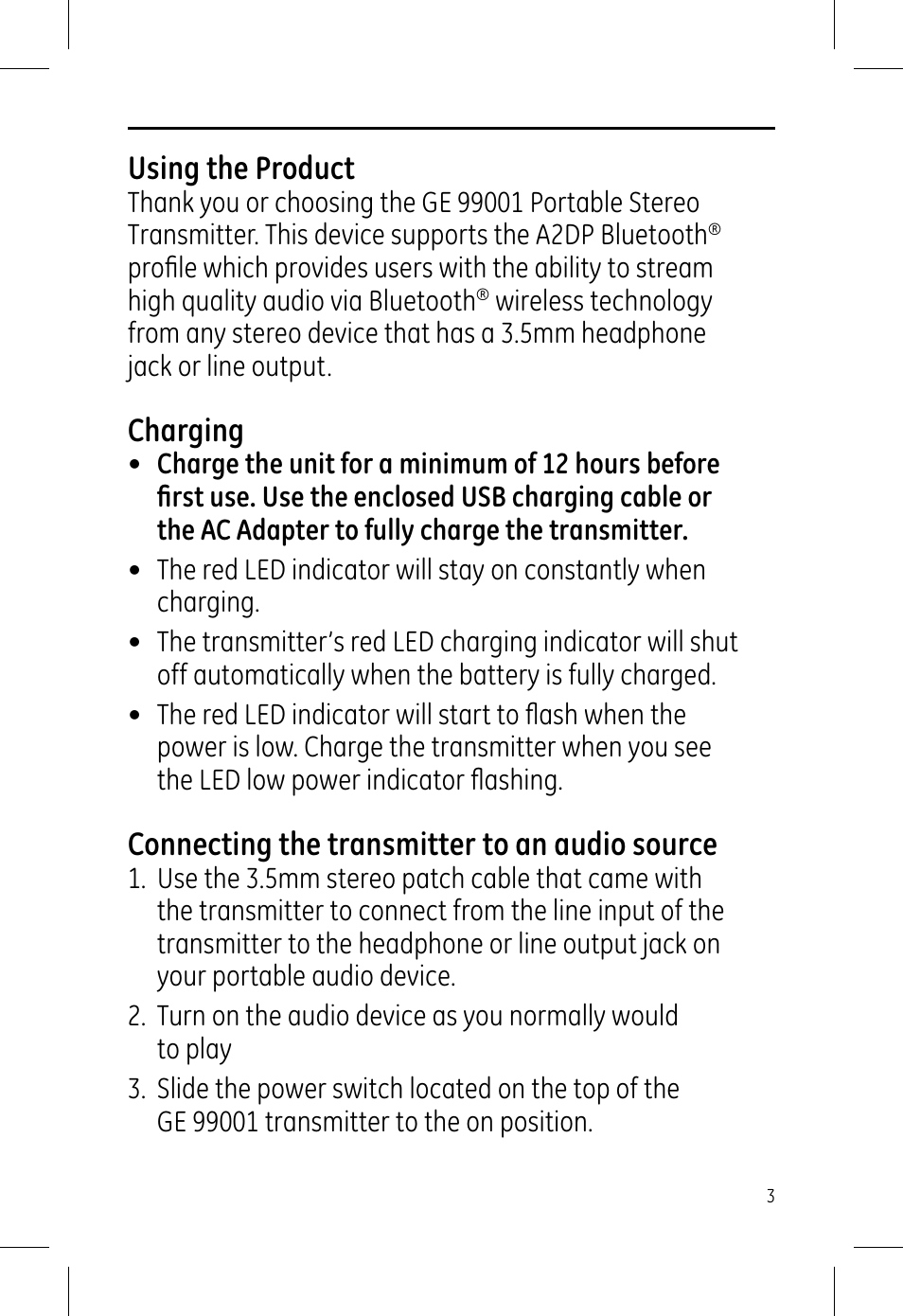 Using the Product
Thank you or choosing the GE 99001 Portable Stereo Transmitter. This device supports the A2DP Bluetooth® profile which provides users with the ability to stream high quality audio via Bluetooth® wireless technology from any stereo device that has a 3.5mm headphone jack or line output.

Charging
• Charge the unit for a minimum of 12 hours before first use. Use the enclosed USB charging cable or the AC Adapter to fully charge the transmitter.
• The red LED indicator will stay on constantly when charging.
• The transmitter's red LED charging indicator will shut off automatically when the battery is fully charged.
• The red LED indicator will start to flash when the power is low. Charge the transmitter when you see the LED low power indicator flashing.

Connecting the transmitter to an audio source
1. Use the 3.5mm stereo patch cable that came with the transmitter to connect from the line input of the transmitter to the headphone or line output jack on your portable audio device.
2. Turn on the audio device as you normally would to play
3. Slide the power switch located on the top of the GE 99001 transmitter to the on position.

3